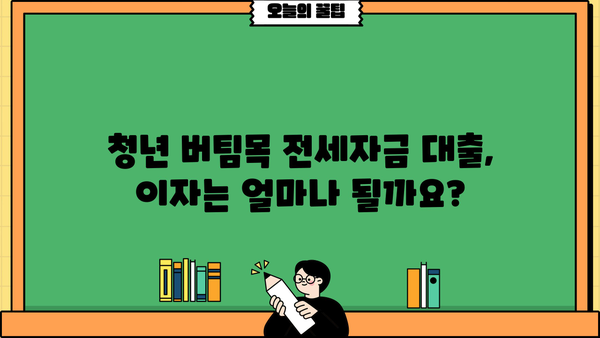 오늘의 꿀팁

청년 버팀목 전세자금 대출, 이자는 얼마나 될까요?